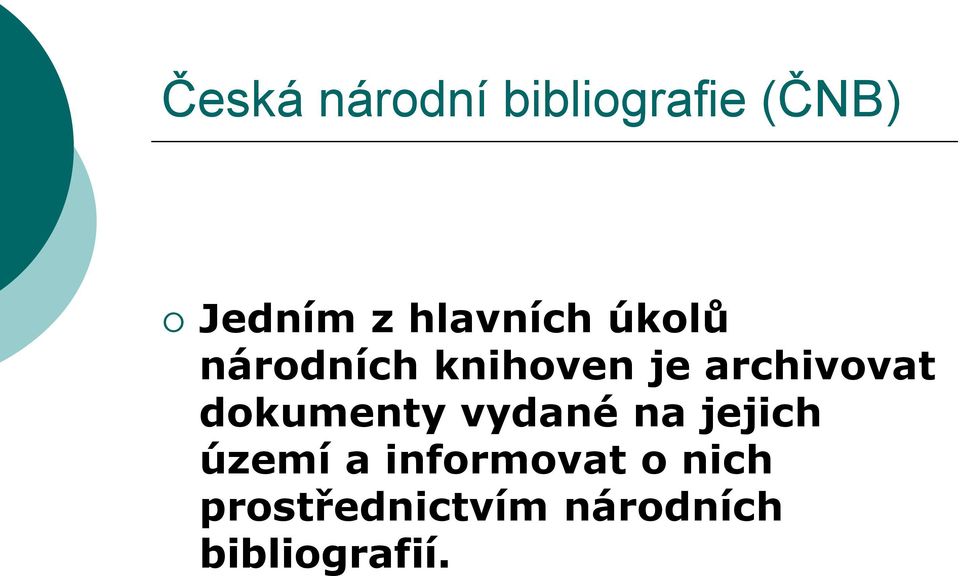 Česká národní bibliografie (ČNB)

○ Jedním z hlavních úkolů národních knihoven je archivovat dokumenty vydané na jejich území a informovat o nich prostřednictvím národních bibliografií.